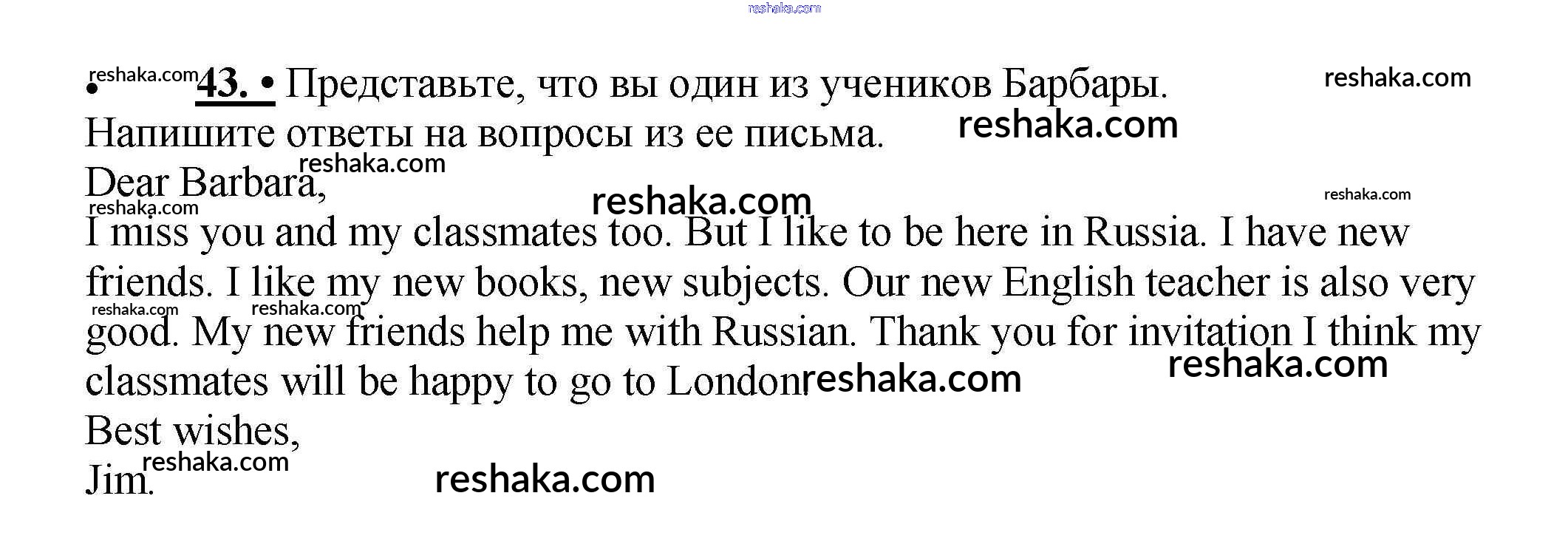 • 43. • Представьте, что вы один из учеников Барбары. Напишите ответы на вопросы из ее письма.

Dear Barbara,

I miss you and my classmates too. But I like to be here in Russia. I have new friends. I like my new books, new subjects. Our new English teacher is also very good. My new friends help me with Russian. Thank you for invitation I think my classmates will be happy to go to London.

Best wishes,
Jim.

reshaka.com